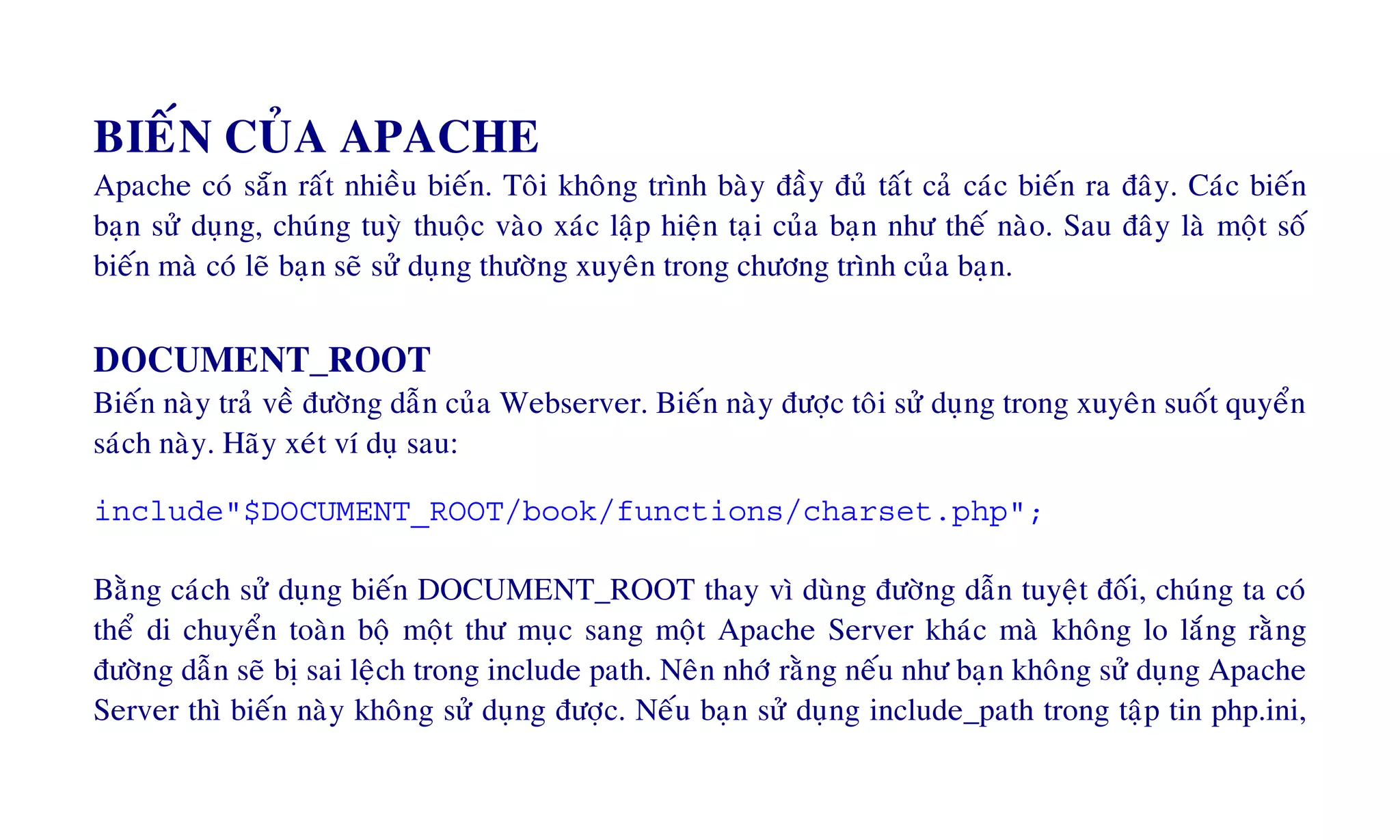 BIẾN CỦA APACHE
Apache có sẵn rất nhiều biến. Tôi không trình bày đầy đủ tất cả các biến ra đây. Các biến bạn sử dụng, chúng tuỳ thuộc vào xác lập hiện tại của bạn như thế nào. Sau đây là một số biến mà có lẽ bạn sẽ sử dụng thường xuyên trong chương trình của bạn.

DOCUMENT_ROOT
Biến này trả về đường dẫn của Webserver. Biến này được tôi sử dụng trong xuyên suốt quyển sách này. Hãy xét ví dụ sau:

include"$DOCUMENT_ROOT/book/functions/charset.php";

Bằng cách sử dụng biến DOCUMENT_ROOT thay vì dùng đường dẫn tuyệt đối, chúng ta có thể di chuyển toàn bộ một thư mục sang một Apache Server khác mà không lo lắng rằng đường dẫn sẽ bị sai lệch trong include path. Nên nhớ rằng nếu như bạn không sử dụng Apache Server thì biến này không sử dụng được. Nếu bạn sử dụng include_path trong tập tin php.ini,